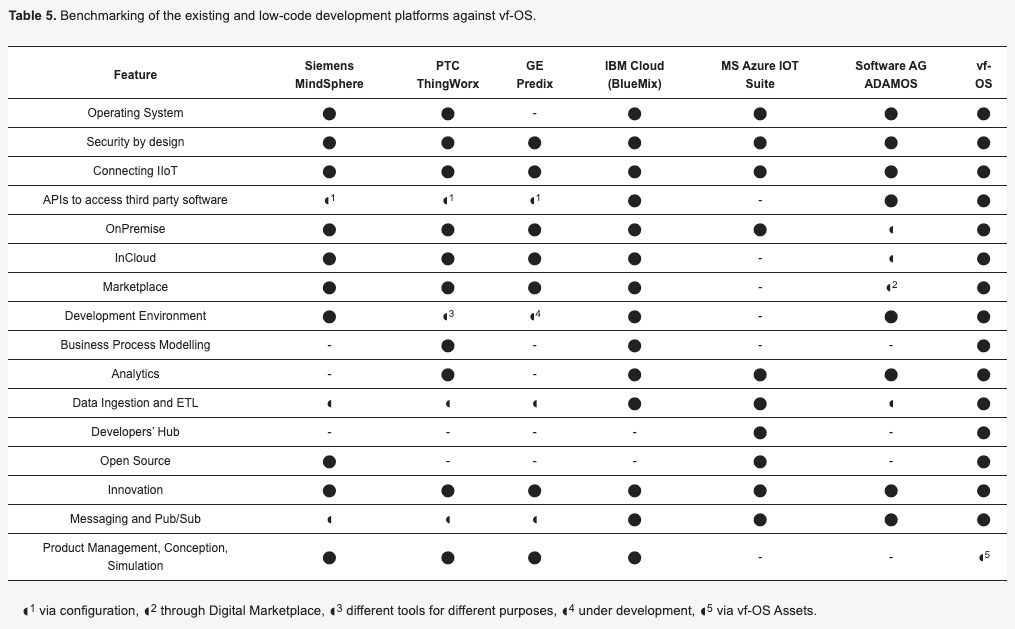 **Table 5.** Benchmarking of the existing and low-code development platforms against vf-OS.

| Feature | Siemens MindSphere | PTC ThingWorx | GE Predix | IBM Cloud (BlueMix) | MS Azure IOT Suite | Software AG ADAMOS | vf-OS |
|---|---|---|---|---|---|---|---|
| Operating System | ● | ● | - | ● | ● | ● | ● |
| Security by design | ● | ● | ● | ● | ● | ● | ● |
| Connecting IIoT | ● | ● | ● | ● | ● | ● | ● |
| APIs to access third party software | ◖$^1$ | ◖$^1$ | ◖$^1$ | ● | - | ● | ● |
| OnPremise | ● | ● | ● | ● | ● | ◖ | ● |
| InCloud | ● | ● | ● | ● | - | ◖ | ● |
| Marketplace | ● | ● | ● | ● | - | ◖$^2$ | ● |
| Development Environment | ● | ◖$^3$ | ◖$^4$ | ● | - | ● | ● |
| Business Process Modelling | - | ● | - | ● | - | - | ● |
| Analytics | - | ● | - | ● | ● | ● | ● |
| Data Ingestion and ETL | ◖ | ◖ | ◖ | ● | ● | ◖ | ● |
| Developers' Hub | - | - | - | - | ● | - | ● |
| Open Source | ● | - | - | - | ● | - | ● |
| Innovation | ● | ● | ● | ● | ● | ● | ● |
| Messaging and Pub/Sub | ◖ | ◖ | ◖ | ● | ● | ● | ● |
| Product Management, Conception, Simulation | ● | ● | ● | ● | - | - | ◖$^5$ |

◖$^1$ via configuration, ◖$^2$ through Digital Marketplace, ◖$^3$ different tools for different purposes, ◖$^4$ under development, ◖$^5$ via vf-OS Assets.